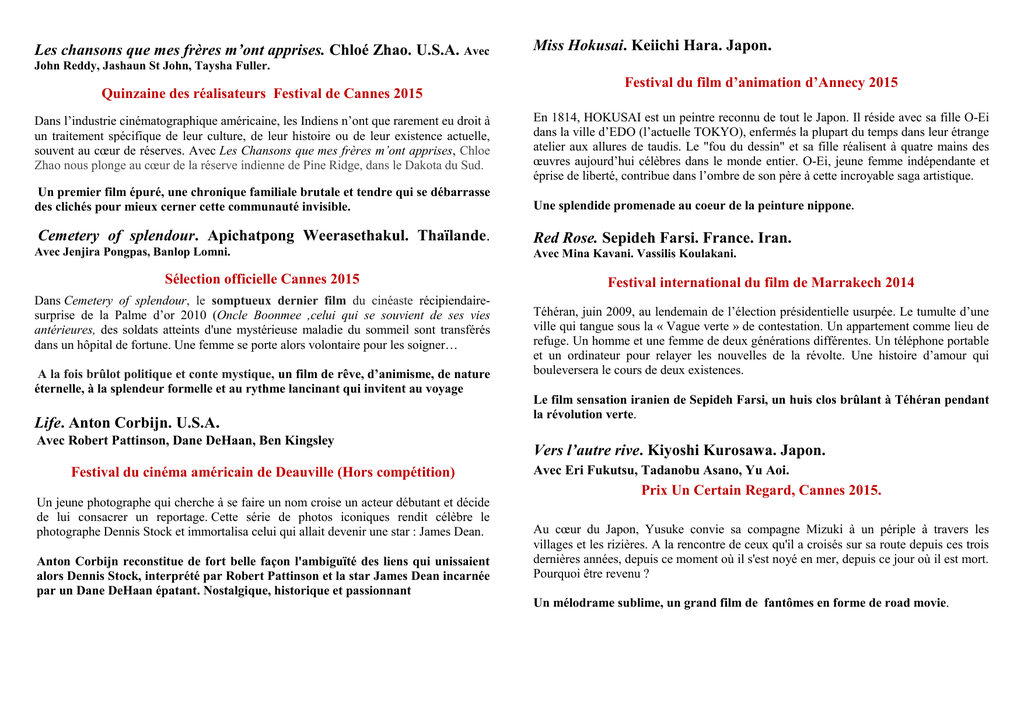 Les chansons que mes frères m'ont apprises. Chloé Zhao. U.S.A. Avec John Reddy, Jashaun St John, Taysha Fuller.

Quinzaine des réalisateurs Festival de Cannes 2015

Dans l'industrie cinématographique américaine, les Indiens n'ont que rarement eu droit à un traitement spécifique de leur culture, de leur histoire ou de leur existence actuelle, souvent au cœur de réserves. Avec Les Chansons que mes frères m'ont apprises, Chloe Zhao nous plonge au cœur de la réserve indienne de Pine Ridge, dans le Dakota du Sud.

Un premier film épuré, une chronique familiale brutale et tendre qui se débarrasse des clichés pour mieux cerner cette communauté invisible.

Cemetery of splendour. Apichatpong Weerasethakul. Thaïlande. Avec Jenjira Pongpas, Banlop Lomni.

Sélection officielle Cannes 2015

Dans Cemetery of splendour, le somptueux dernier film du cinéaste récipiendaire-surprise de la Palme d'or 2010 (Oncle Boonmee ,celui qui se souvient de ses vies antérieures, des soldats atteints d'une mystérieuse maladie du sommeil sont transférés dans un hôpital de fortune. Une femme se porte alors volontaire pour les soigner…

A la fois brûlot politique et conte mystique, un film de rêve, d'animisme, de nature éternelle, à la splendeur formelle et au rythme lancinant qui invitent au voyage

Life. Anton Corbijn. U.S.A.
Avec Robert Pattinson, Dane DeHaan, Ben Kingsley

Festival du cinéma américain de Deauville (Hors compétition)

Un jeune photographe qui cherche à se faire un nom croise un acteur débutant et décide de lui consacrer un reportage. Cette série de photos iconiques rendit célèbre le photographe Dennis Stock et immortalisa celui qui allait devenir une star : James Dean.

Anton Corbijn reconstitue de fort belle façon l'ambiguïté des liens qui unissaient alors Dennis Stock, interprété par Robert Pattinson et la star James Dean incarnée par un Dane DeHaan épatant. Nostalgique, historique et passionnant

Miss Hokusai. Keiichi Hara. Japon.

Festival du film d'animation d'Annecy 2015

En 1814, HOKUSAI est un peintre reconnu de tout le Japon. Il réside avec sa fille O-Ei dans la ville d'EDO (l'actuelle TOKYO), enfermés la plupart du temps dans leur étrange atelier aux allures de taudis. Le "fou du dessin" et sa fille réalisent à quatre mains des œuvres aujourd'hui célèbres dans le monde entier. O-Ei, jeune femme indépendante et éprise de liberté, contribue dans l'ombre de son père à cette incroyable saga artistique.

Une splendide promenade au coeur de la peinture nippone.

Red Rose. Sepideh Farsi. France. Iran.
Avec Mina Kavani. Vassilis Koulakani.

Festival international du film de Marrakech 2014

Téhéran, juin 2009, au lendemain de l'élection présidentielle usurpée. Le tumulte d'une ville qui tangue sous la « Vague verte » de contestation. Un appartement comme lieu de refuge. Un homme et une femme de deux générations différentes. Un téléphone portable et un ordinateur pour relayer les nouvelles de la révolte. Une histoire d'amour qui bouleversera le cours de deux existences.

Le film sensation iranien de Sepideh Farsi, un huis clos brûlant à Téhéran pendant la révolution verte.

Vers l'autre rive. Kiyoshi Kurosawa. Japon.
Avec Eri Fukutsu, Tadanobu Asano, Yu Aoi.
Prix Un Certain Regard, Cannes 2015.

Au cœur du Japon, Yusuke convie sa compagne Mizuki à un périple à travers les villages et les rizières. A la rencontre de ceux qu'il a croisés sur sa route depuis ces trois dernières années, depuis ce moment où il s'est noyé en mer, depuis ce jour où il est mort. Pourquoi être revenu ?

Un mélodrame sublime, un grand film de fantômes en forme de road movie.